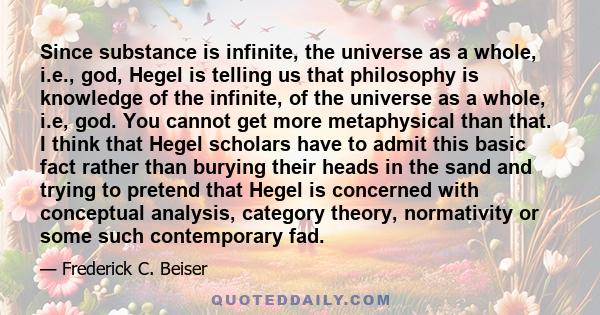 Since substance is infinite, the universe as a whole, i.e., god, Hegel is telling us that philosophy is knowledge of the infinite, of the universe as a whole, i.e, god. You cannot get more metaphysical than that. I think that Hegel scholars have to admit this basic fact rather than burying their heads in the sand and trying to pretend that Hegel is concerned with conceptual analysis, category theory, normativity or some such contemporary fad.

— Frederick C. Beiser

QUOTEDDAILY.COM